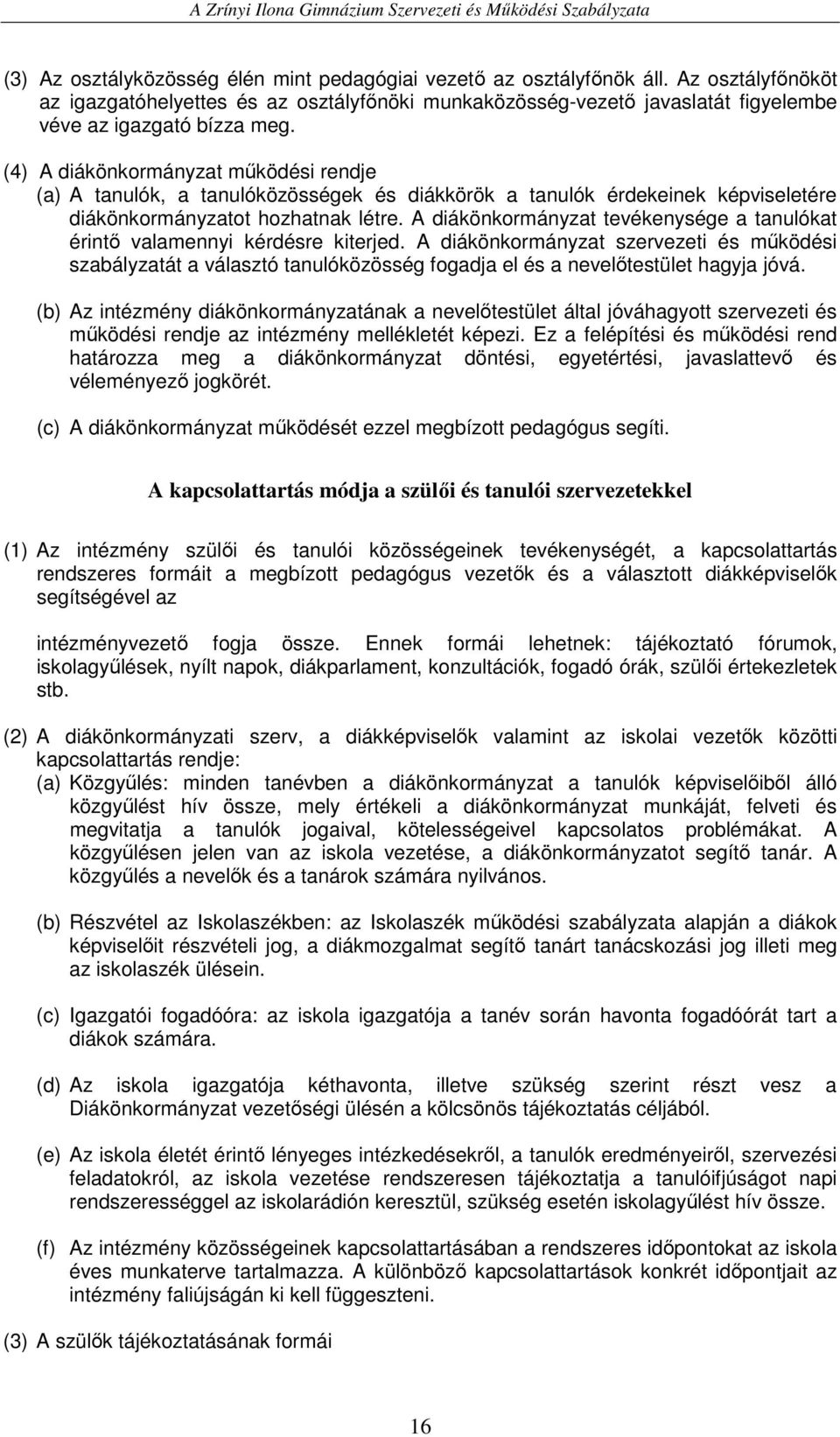 A Zrínyi Ilona Gimnázium Szervezeti és Működési Szabályzata

(3) Az osztályközösség élén mint pedagógiai vezető az osztályfőnök áll. Az osztályfőnököt az igazgatóhelyettes és az osztályfőnöki munkaközösség-vezető javaslatát figyelembe véve az igazgató bízza meg.

(4) A diákönkormányzat működési rendje
(a) A tanulók, a tanulóközösségek és diákkörök a tanulók érdekeinek képviseletére diákönkormányzatot hozhatnak létre. A diákönkormányzat tevékenysége a tanulókat érintő valamennyi kérdésre kiterjed. A diákönkormányzat szervezeti és működési szabályzatát a választó tanulóközösség fogadja el és a nevelőtestület hagyja jóvá.

(b) Az intézmény diákönkormányzatának a nevelőtestület által jóváhagyott szervezeti és működési rendje az intézmény mellékletét képezi. Ez a felépítési és működési rend határozza meg a diákönkormányzat döntési, egyetértési, javaslattevő és véleményező jogkörét.

(c) A diákönkormányzat működését ezzel megbízott pedagógus segíti.

A kapcsolattartás módja a szülői és tanulói szervezetekkel

(1) Az intézmény szülői és tanulói közösségeinek tevékenységét, a kapcsolattartás rendszeres formáit a megbízott pedagógus vezetők és a választott diákképviselők segítségével az

intézményvezető fogja össze. Ennek formái lehetnek: tájékoztató fórumok, iskolagyűlések, nyílt napok, diákparlament, konzultációk, fogadó órák, szülői értekezletek stb.

(2) A diákönkormányzati szerv, a diákképviselők valamint az iskolai vezetők közötti kapcsolattartás rendje:
(a) Közgyűlés: minden tanévben a diákönkormányzat a tanulók képviselőiből álló közgyűlést hív össze, mely értékeli a diákönkormányzat munkáját, felveti és megvitatja a tanulók jogaival, kötelességeivel kapcsolatos problémákat. A közgyűlésen jelen van az iskola vezetése, a diákönkormányzatot segítő tanár. A közgyűlés a nevelők és a tanárok számára nyilvános.

(b) Részvétel az Iskolaszékben: az Iskolaszék működési szabályzata alapján a diákok képviselőit részvételi jog, a diákmozgalmat segítő tanárt tanácskozási jog illeti meg az iskolaszék ülésein.

(c) Igazgatói fogadóóra: az iskola igazgatója a tanév során havonta fogadóórát tart a diákok számára.

(d) Az iskola igazgatója kéthavonta, illetve szükség szerint részt vesz a Diákönkormányzat vezetőségi ülésén a kölcsönös tájékoztatás céljából.

(e) Az iskola életét érintő lényeges intézkedésekről, a tanulók eredményeiről, szervezési feladatokról, az iskola vezetése rendszeresen tájékoztatja a tanulóifjúságot napi rendszerességgel az iskolarádión keresztül, szükség esetén iskolagyűlést hív össze.

(f) Az intézmény közösségeinek kapcsolattartásában a rendszeres időpontokat az iskola éves munkaterve tartalmazza. A különböző kapcsolattartások konkrét időpontjait az intézmény faliújságán ki kell függeszteni.

(3) A szülők tájékoztatásának formái

16